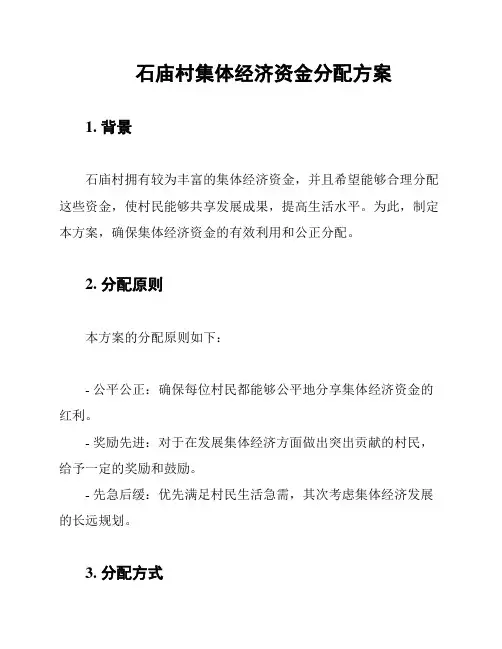 石庙村集体经济资金分配方案

1. 背景

石庙村拥有较为丰富的集体经济资金，并且希望能够合理分配这些资金，使村民能够共享发展成果，提高生活水平。为此，制定本方案，确保集体经济资金的有效利用和公正分配。

2. 分配原则

本方案的分配原则如下：

- 公平公正：确保每位村民都能够公平地分享集体经济资金的红利。

- 奖励先进：对于在发展集体经济方面做出突出贡献的村民，给予一定的奖励和鼓励。

- 先急后缓：优先满足村民生活急需，其次考虑集体经济发展的长远规划。

3. 分配方式